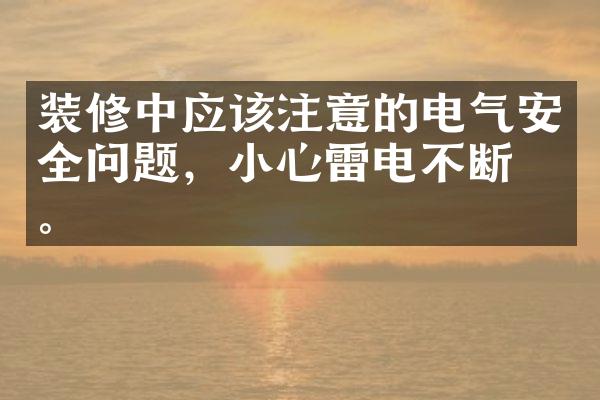 装修中应该注意的电气安全问题，小心雷电不断。